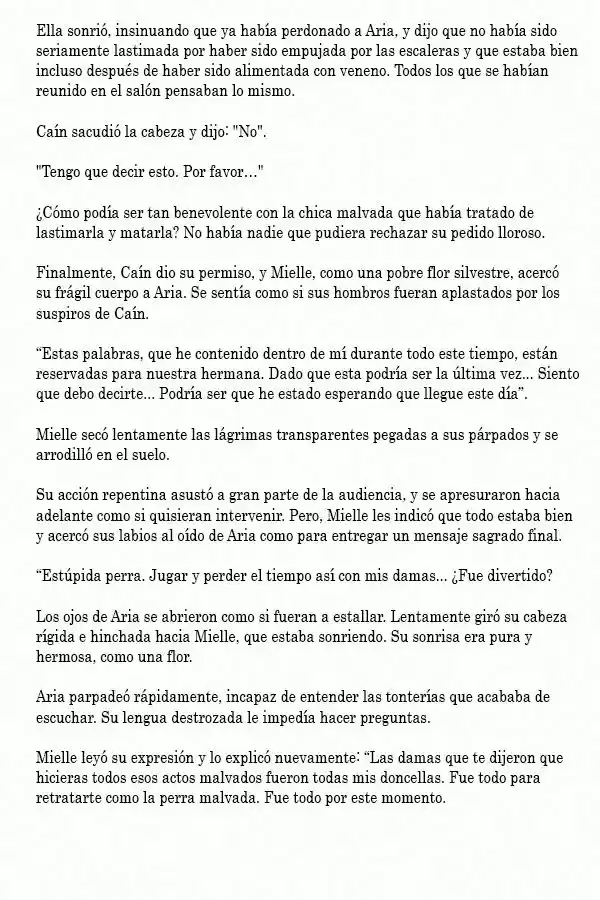 Ella sonrió, insinuando que ya había perdonado a Aria, y dijo que no había sido seriamente lastimada por haber sido empujada por las escaleras y que estaba bien incluso después de haber sido alimentada con veneno. Todos los que se habían reunido en el salón pensaban lo mismo.

Caín sacudió la cabeza y dijo: "No".

"Tengo que decir esto. Por favor…"

¿Cómo podía ser tan benevolente con la chica malvada que había tratado de lastimarla y matarla? No había nadie que pudiera rechazar su pedido lloroso.

Finalmente, Caín dio su permiso, y Mielle, como una pobre flor silvestre, acercó su frágil cuerpo a Aria. Se sentía como si sus hombros fueran aplastados por los suspiros de Caín.

“Estas palabras, que he contenido dentro de mí durante todo este tiempo, están reservadas para nuestra hermana. Dado que esta podría ser la última vez... Siento que debo decirte... Podría ser que he estado esperando que llegue este día”.

Mielle secó lentamente las lágrimas transparentes pegadas a sus párpados y se arrodilló en el suelo.

Su acción repentina asustó a gran parte de la audiencia, y se apresuraron hacia adelante como si quisieran intervenir. Pero, Mielle les indicó que todo estaba bien y acercó sus labios al oído de Aria como para entregar un mensaje sagrado final.

“Estúpida perra. Jugar y perder el tiempo así con mis damas... ¿Fue divertido?

Los ojos de Aria se abrieron como si fueran a estallar. Lentamente giró su cabeza rígida e hinchada hacia Mielle, que estaba sonriendo. Su sonrisa era pura y hermosa, como una flor.

Aria parpadeó rápidamente, incapaz de entender las tonterías que acababa de escuchar. Su lengua destrozada le impedía hacer preguntas.

Mielle leyó su expresión y lo explicó nuevamente: “Las damas que te dijeron que hicieras todos esos actos malvados fueron todas mis doncellas. Fue todo para retratarte como la perra malvada. Fue todo por este momento.